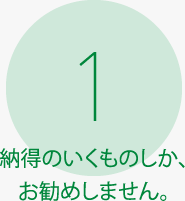 1

納得のいくものしか、
お勧めしません。